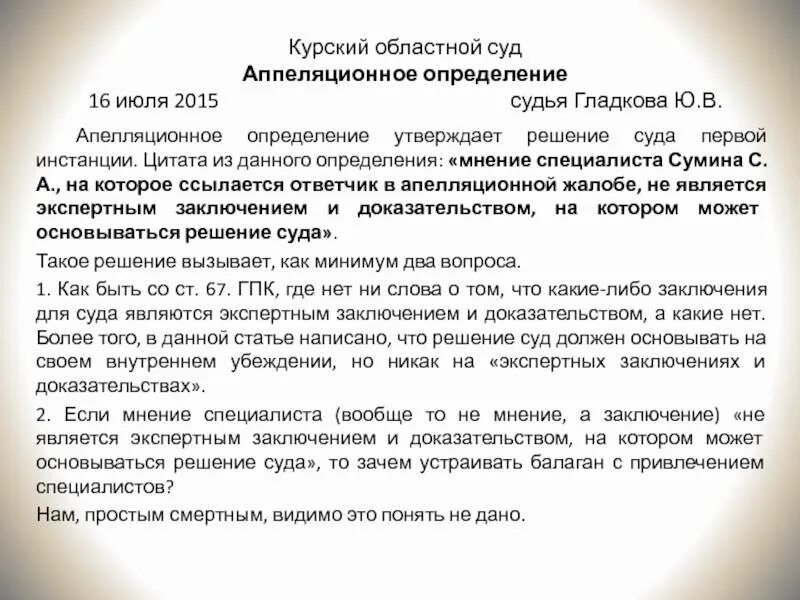 Курский областной суд
Аппеляционное определение
16 июля 2015 судья Гладкова Ю.В.

Апелляционное определение утверждает решение суда первой инстанции. Цитата из данного определения: «мнение специалиста Сумина С. А., на которое ссылается ответчик в апелляционной жалобе, не является экспертным заключением и доказательством, на котором может основываться решение суда».

Такое решение вызывает, как минимум два вопроса.

1. Как быть со ст. 67. ГПК, где нет ни слова о том, что какие-либо заключения для суда являются экспертным заключением и доказательством, а какие нет. Более того, в данной статье написано, что решение суд должен основывать на своем внутреннем убеждении, но никак на «экспертных заключениях и доказательствах».

2. Если мнение специалиста (вообще то не мнение, а заключение) «не является экспертным заключением и доказательством, на котором может основываться решение суда», то зачем устраивать балаган с привлечением специалистов?

Нам, простым смертным, видимо это понять не дано.